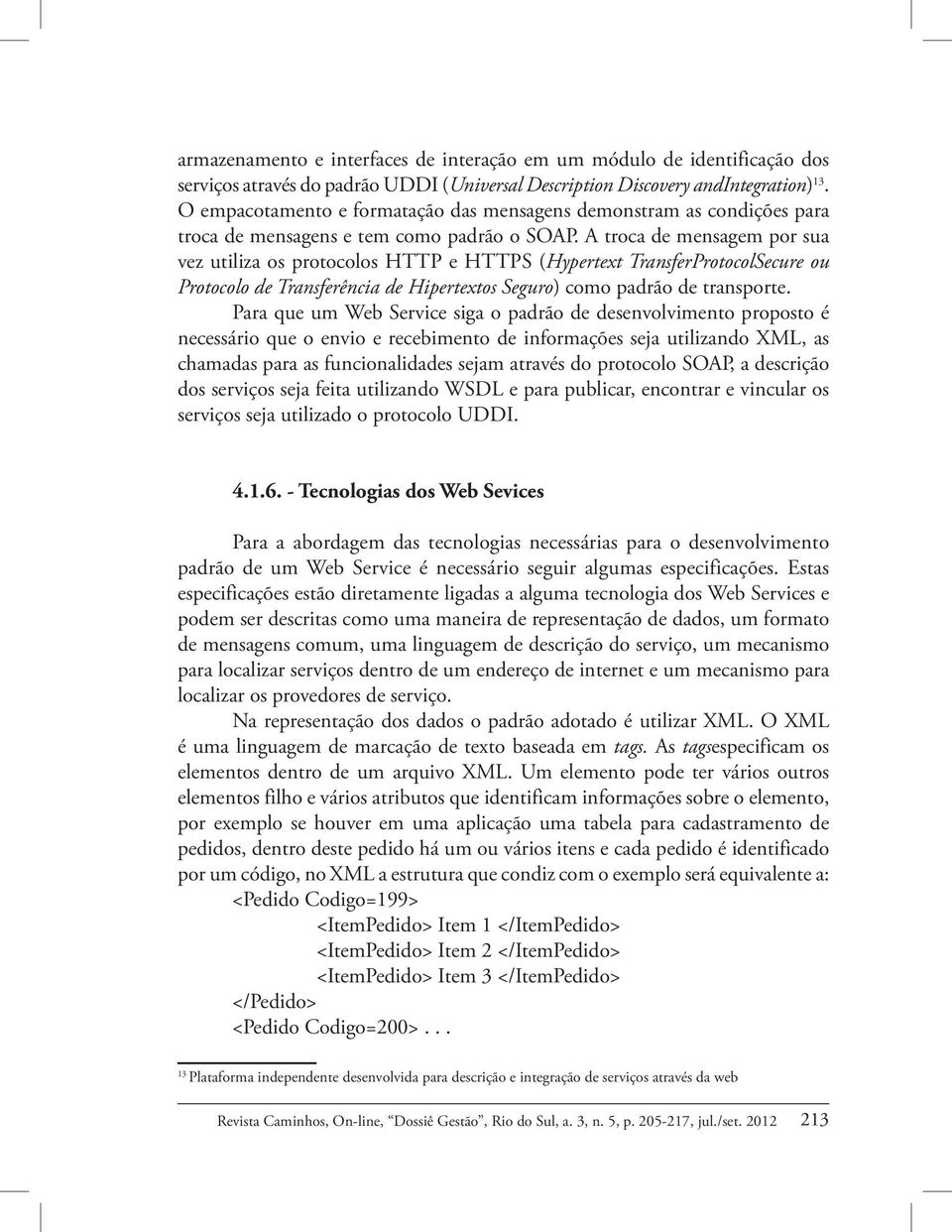 armazenamento e interfaces de interação em um módulo de identificação dos serviços através do padrão UDDI (Universal Description Discovery andIntegration)$^{13}$. O empacotamento e formatação das mensagens demonstram as condições para troca de mensagens e tem como padrão o SOAP. A troca de mensagem por sua vez utiliza os protocolos HTTP e HTTPS (Hypertext TransferProtocolSecure ou Protocolo de Transferência de Hipertextos Seguro) como padrão de transporte.

Para que um Web Service siga o padrão de desenvolvimento proposto é necessário que o envio e recebimento de informações seja utilizando XML, as chamadas para as funcionalidades sejam através do protocolo SOAP, a descrição dos serviços seja feita utilizando WSDL e para publicar, encontrar e vincular os serviços seja utilizado o protocolo UDDI.

4.1.6. - Tecnologias dos Web Sevices

Para a abordagem das tecnologias necessárias para o desenvolvimento padrão de um Web Service é necessário seguir algumas especificações. Estas especificações estão diretamente ligadas a alguma tecnologia dos Web Services e podem ser descritas como uma maneira de representação de dados, um formato de mensagens comum, uma linguagem de descrição do serviço, um mecanismo para localizar serviços dentro de um endereço de internet e um mecanismo para localizar os provedores de serviço.

Na representação dos dados o padrão adotado é utilizar XML. O XML é uma linguagem de marcação de texto baseada em tags. As tagsespecificam os elementos dentro de um arquivo XML. Um elemento pode ter vários outros elementos filho e vários atributos que identificam informações sobre o elemento, por exemplo se houver em uma aplicação uma tabela para cadastramento de pedidos, dentro deste pedido há um ou vários itens e cada pedido é identificado por um código, no XML a estrutura que condiz com o exemplo será equivalente a:

<Pedido Codigo=199>
<ItemPedido> Item 1 </ItemPedido>
<ItemPedido> Item 2 </ItemPedido>
<ItemPedido> Item 3 </ItemPedido>
</Pedido>
<Pedido Codigo=200> . . .

$^{13}$ Plataforma independente desenvolvida para descrição e integração de serviços através da web

Revista Caminhos, On-line, “Dossiê Gestão”, Rio do Sul, a. 3, n. 5, p. 205-217, jul./set. 2012 213